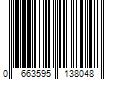 0 663595 138048